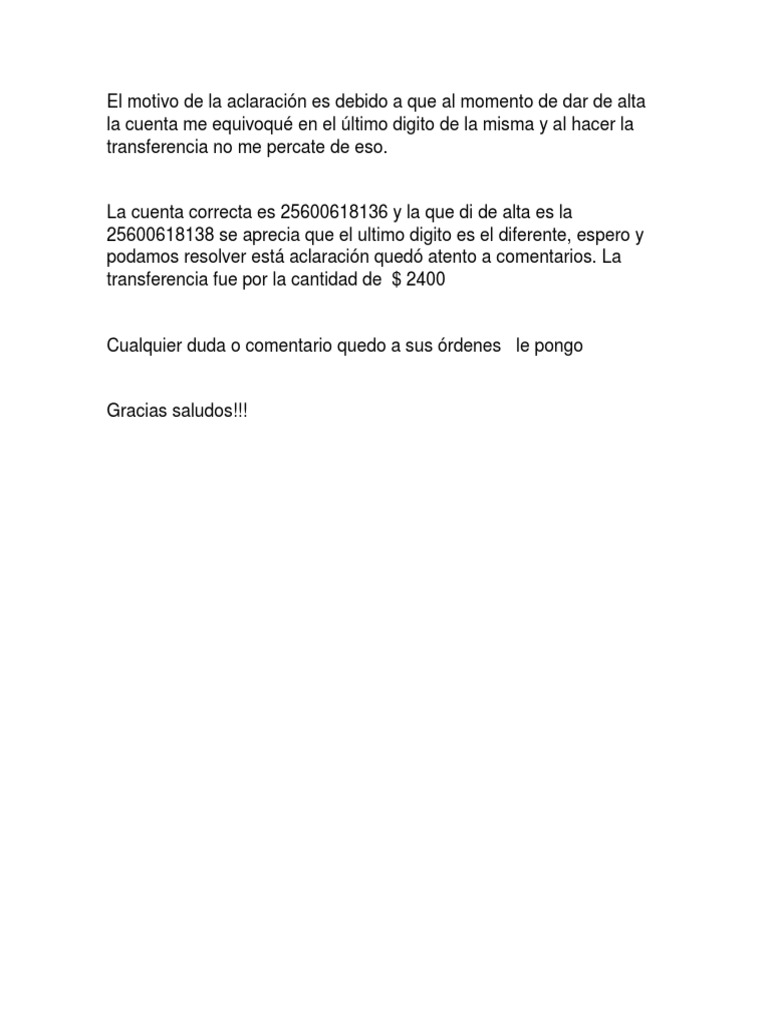 El motivo de la aclaración es debido a que al momento de dar de alta la cuenta me equivoqué en el último digito de la misma y al hacer la transferencia no me percate de eso.

La cuenta correcta es 25600618136 y la que di de alta es la 25600618138 se aprecia que el ultimo digito es el diferente, espero y podamos resolver está aclaración quedó atento a comentarios. La transferencia fue por la cantidad de $ 2400

Cualquier duda o comentario quedo a sus órdenes le pongo

Gracias saludos!!!